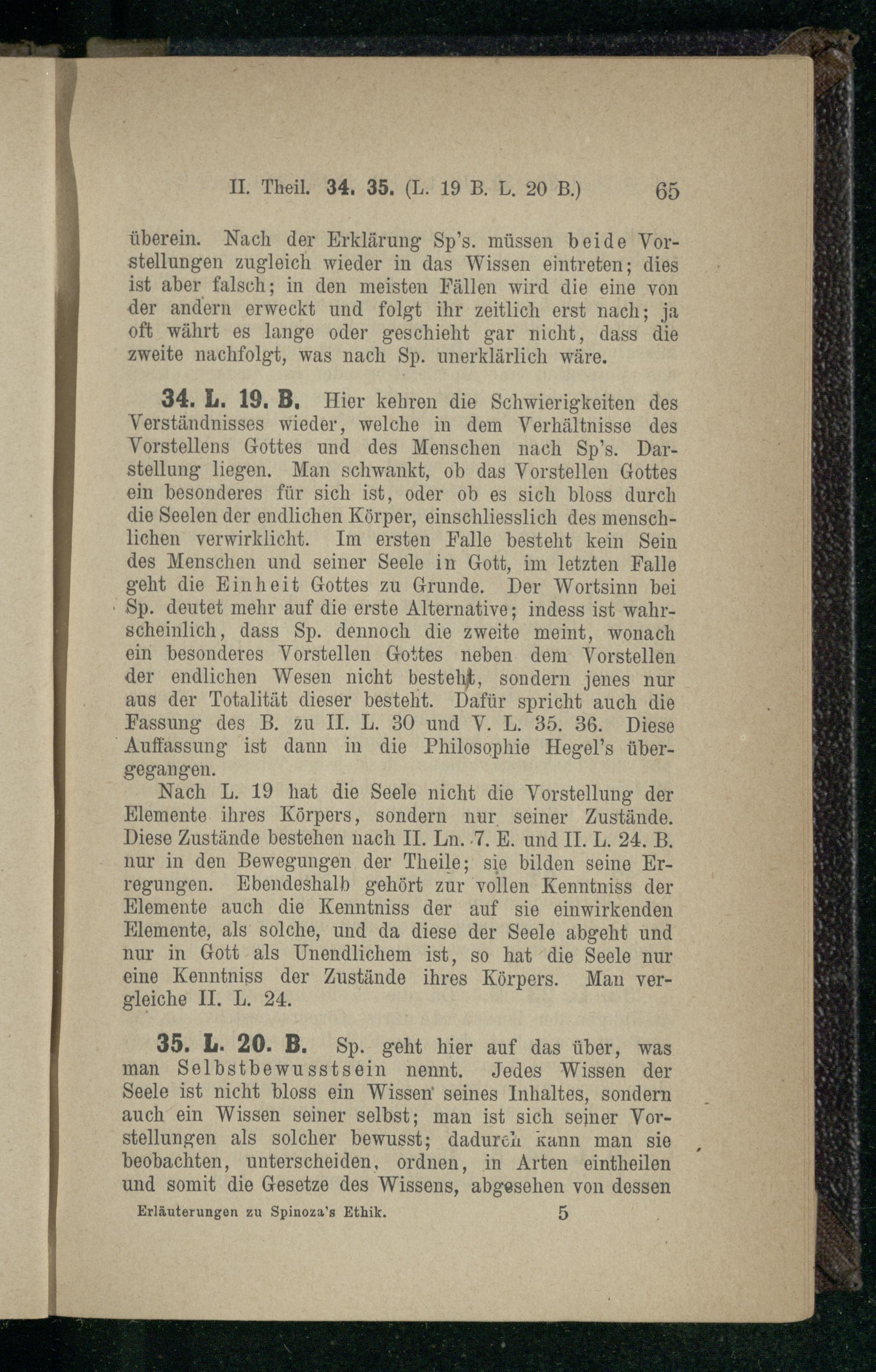 II. Theil. 34. 35. (L. 19 B. L. 20 B.) 65

überein. Nach der Erklärung Sp's. müssen beide Vorstellungen zugleich wieder in das Wissen eintreten; dies ist aber falsch; in den meisten Fällen wird die eine von der andern erweckt und folgt ihr zeitlich erst nach; ja oft währt es lange oder geschieht gar nicht, dass die zweite nachfolgt, was nach Sp. unerklärlich wäre.

34. L. 19. B. Hier kehren die Schwierigkeiten des Verständnisses wieder, welche in dem Verhältnisse des Vorstellens Gottes und des Menschen nach Sp's. Darstellung liegen. Man schwankt, ob das Vorstellen Gottes ein besonderes für sich ist, oder ob es sich bloss durch die Seelen der endlichen Körper, einschliesslich des menschlichen verwirklicht. Im ersten Falle besteht kein Sein des Menschen und seiner Seele in Gott, im letzten Falle geht die Einheit Gottes zu Grunde. Der Wortsinn bei Sp. deutet mehr auf die erste Alternative; indess ist wahrscheinlich, dass Sp. dennoch die zweite meint, wonach ein besonderes Vorstellen Gottes neben dem Vorstellen der endlichen Wesen nicht besteht, sondern jenes nur aus der Totalität dieser besteht. Dafür spricht auch die Fassung des B. zu II. L. 30 und V. L. 35. 36. Diese Auffassung ist dann in die Philosophie Hegel's übergegangen.

Nach L. 19 hat die Seele nicht die Vorstellung der Elemente ihres Körpers, sondern nur seiner Zustände. Diese Zustände bestehen nach II. Ln. 7. E. und II. L. 24. B. nur in den Bewegungen der Theile; sie bilden seine Erregungen. Ebendeshalb gehört zur vollen Kenntniss der Elemente auch die Kenntniss der auf sie einwirkenden Elemente, als solche, und da diese der Seele abgeht und nur in Gott als Unendlichem ist, so hat die Seele nur eine Kenntniss der Zustände ihres Körpers. Man vergleiche II. L. 24.

35. L. 20. B. Sp. geht hier auf das über, was man Selbstbewusstsein nennt. Jedes Wissen der Seele ist nicht bloss ein Wissen seines Inhaltes, sondern auch ein Wissen seiner selbst; man ist sich seiner Vorstellungen als solcher bewusst; dadurch kann man sie beobachten, unterscheiden, ordnen, in Arten eintheilen und somit die Gesetze des Wissens, abgesehen von dessen

Erläuterungen zu Spinoza's Ethik. 5